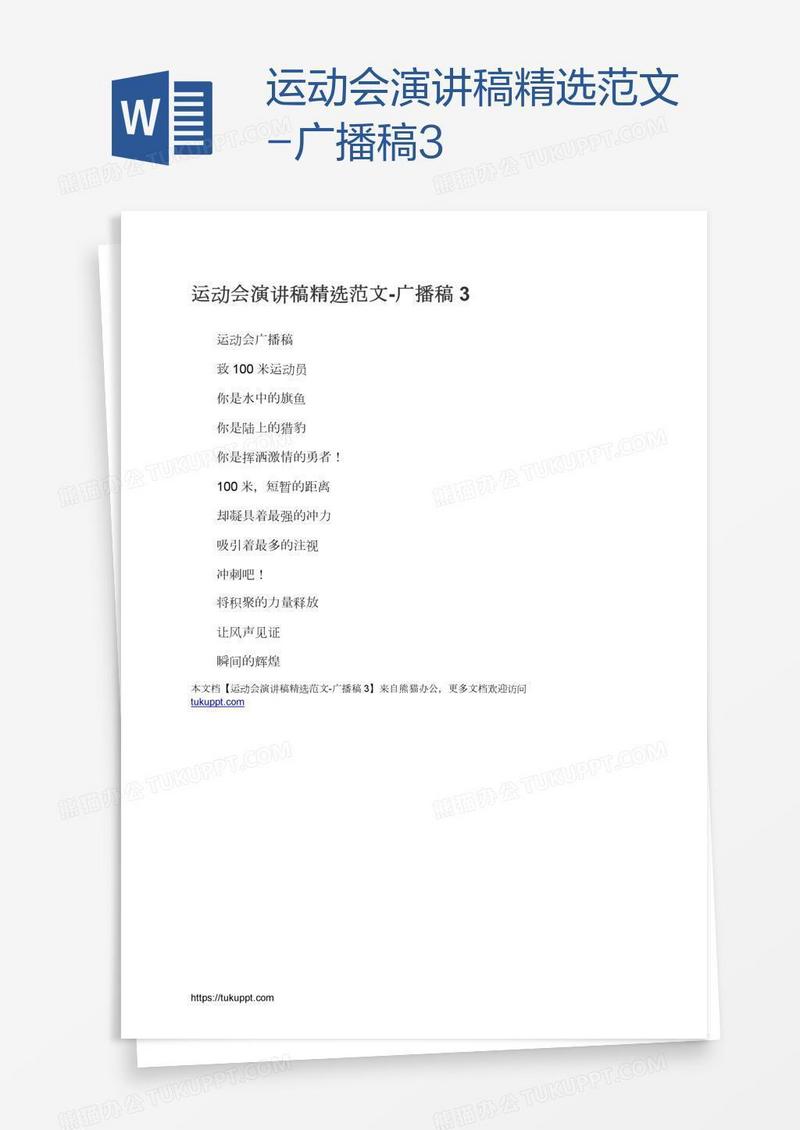 W

运动会演讲稿精选范文-广播稿3

熊猫办公 TUKUPPT.COM

运动会演讲稿精选范文-广播稿 3

运动会广播稿

致 100 米运动员

你是水中的旗鱼

你是陆上的猎豹

你是挥洒激情的勇者！

100 米，短暂的距离

却凝具着最强的冲力

吸引着最多的注视

冲刺吧！

将积聚的力量释放

让风声见证

瞬间的辉煌

本文档【运动会演讲稿精选范文-广播稿 3】来自熊猫办公，更多文档欢迎访问 tukuppt.com

https://tukuppt.com